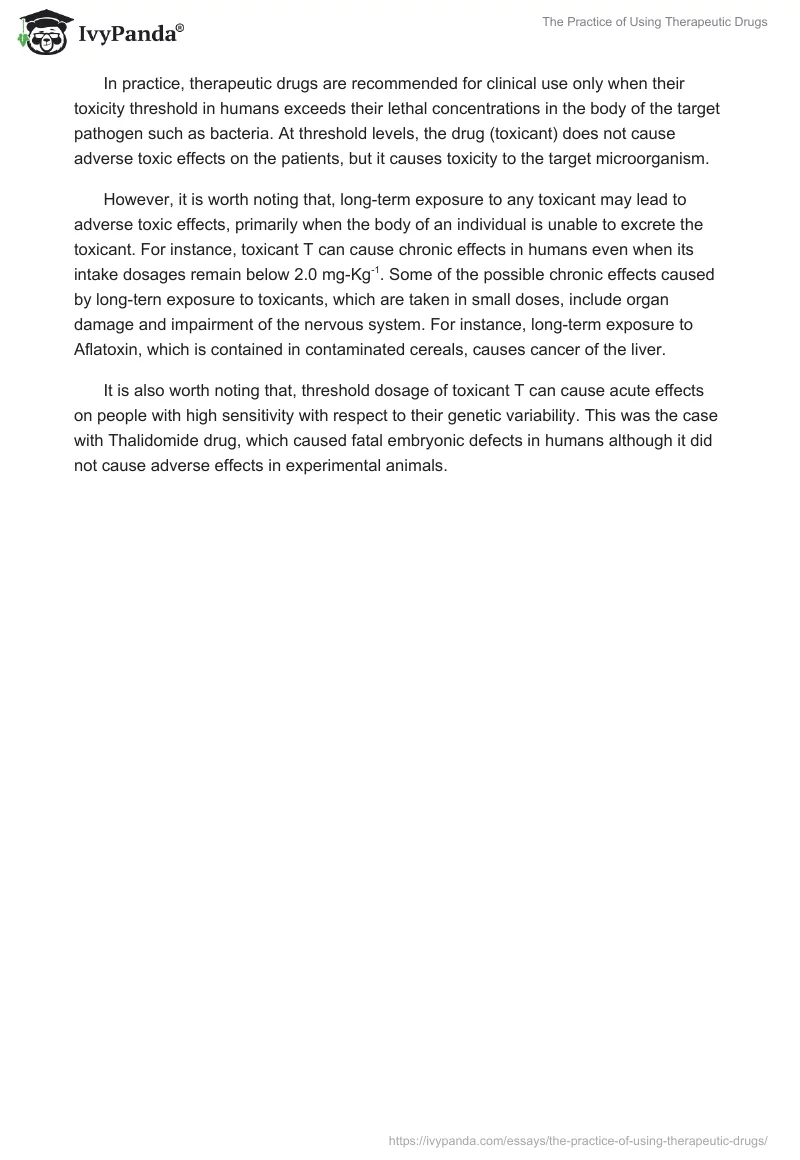 IvyPanda®

The Practice of Using Therapeutic Drugs

In practice, therapeutic drugs are recommended for clinical use only when their toxicity threshold in humans exceeds their lethal concentrations in the body of the target pathogen such as bacteria. At threshold levels, the drug (toxicant) does not cause adverse toxic effects on the patients, but it causes toxicity to the target microorganism.

However, it is worth noting that, long-term exposure to any toxicant may lead to adverse toxic effects, primarily when the body of an individual is unable to excrete the toxicant. For instance, toxicant T can cause chronic effects in humans even when its intake dosages remain below 2.0 mg-Kg$^{-1}$. Some of the possible chronic effects caused by long-tern exposure to toxicants, which are taken in small doses, include organ damage and impairment of the nervous system. For instance, long-term exposure to Aflatoxin, which is contained in contaminated cereals, causes cancer of the liver.

It is also worth noting that, threshold dosage of toxicant T can cause acute effects on people with high sensitivity with respect to their genetic variability. This was the case with Thalidomide drug, which caused fatal embryonic defects in humans although it did not cause adverse effects in experimental animals.

https://ivypanda.com/essays/the-practice-of-using-therapeutic-drugs/